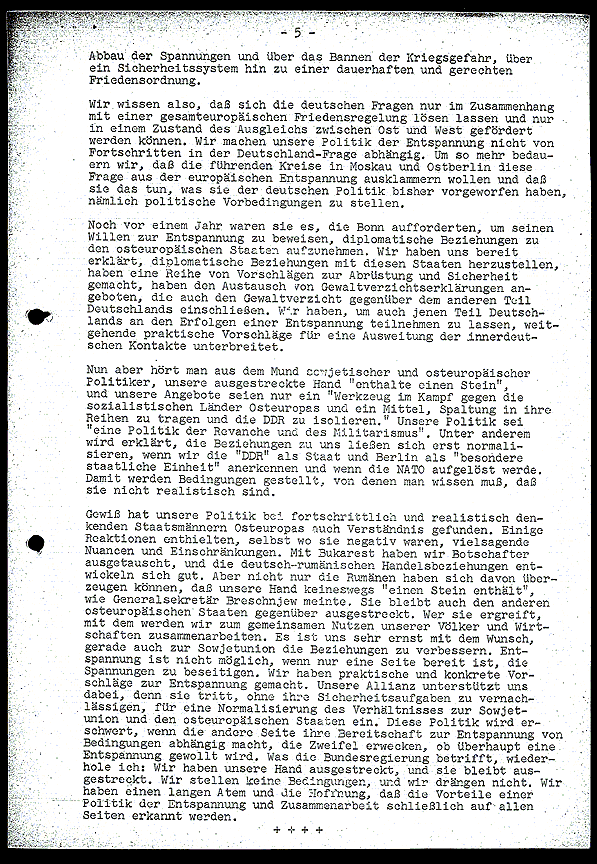 - 5 -

Abbau der Spannungen und über das Bannen der Kriegsgefahr, über ein Sicherheitssystem hin zu einer dauerhaften und gerechten Friedensordnung.

Wir wissen also, daß sich die deutschen Fragen nur im Zusammenhang mit einer gesamteuropäischen Friedensregelung lösen lassen und nur in einem Zustand des Ausgleichs zwischen Ost und West gefördert werden können. Wir machen unsere Politik der Entspannung nicht von Fortschritten in der Deutschland-Frage abhängig. Um so mehr bedauern wir, daß die führenden Kreise in Moskau und Ostberlin diese Frage aus der europäischen Entspannung ausklammern wollen und daß sie das tun, was sie der deutschen Politik bisher vorgeworfen haben, nämlich politische Vorbedingungen zu stellen.

Noch vor einem Jahr waren sie es, die Bonn aufforderten, um seinen Willen zur Entspannung zu beweisen, diplomatische Beziehungen zu den osteuropäischen Staaten aufzunehmen. Wir haben uns bereit erklärt, diplomatische Beziehungen mit diesen Staaten herzustellen, haben eine Reihe von Vorschlägen zur Abrüstung und Sicherheit gemacht, haben den Austausch von Gewaltverzichtserklärungen angeboten, die auch den Gewaltverzicht gegenüber dem anderen Teil Deutschlands einschließen. Wir haben, um auch jenen Teil Deutschlands an den Erfolgen einer Entspannung teilnehmen zu lassen, weitgehende praktische Vorschläge für eine Ausweitung der innerdeutschen Kontakte unterbreitet.

Nun aber hört man aus dem Mund sowjetischer und osteuropäischer Politiker, unsere ausgestreckte Hand "enthalte einen Stein", und unsere Angebote seien nur ein "Werkzeug im Kampf gegen die sozialistischen Länder Osteuropas und ein Mittel, Spaltung in ihre Reihen zu tragen und die DDR zu isolieren." Unsere Politik sei "eine Politik der Revanche und des Militarismus". Unter anderem wird erklärt, die Beziehungen zu uns ließen sich erst normalisieren, wenn wir die "DDR" als Staat und Berlin als "besondere staatliche Einheit" anerkennen und wenn die NATO aufgelöst werde. Damit werden Bedingungen gestellt, von denen man wissen muß, daß sie nicht realistisch sind.

Gewiß hat unsere Politik bei fortschrittlich und realistisch denkenden Staatsmännern Osteuropas auch Verständnis gefunden. Einige Reaktionen enthielten, selbst wo sie negativ waren, vielsagende Nuancen und Einschränkungen. Mit Bukarest haben wir Botschafter ausgetauscht, und die deutsch-rumänischen Handelsbeziehungen entwickeln sich gut. Aber nicht nur die Rumänen haben sich davon überzeugen können, daß unsere Hand keineswegs "einen Stein enthält", wie Generalsekretär Breschnjew meinte. Sie bleibt auch den anderen osteuropäischen Staaten gegenüber ausgestreckt. Wer sie ergreift, mit dem werden wir zum gemeinsamen Nutzen unserer Völker und Wirtschaften zusammenarbeiten. Es ist uns sehr ernst mit dem Wunsch, gerade auch zur Sowjetunion die Beziehungen zu verbessern. Entspannung ist nicht möglich, wenn nur eine Seite bereit ist, die Spannungen zu beseitigen. Wir haben praktische und konkrete Vorschläge zur Entspannung gemacht. Unsere Allianz unterstützt uns dabei, denn sie tritt, ohne ihre Sicherheitsaufgaben zu vernachlässigen, für eine Normalisierung des Verhältnisses zur Sowjetunion und den osteuropäischen Staaten ein. Diese Politik wird erschwert, wenn die andere Seite ihre Bereitschaft zur Entspannung von Bedingungen abhängig macht, die Zweifel erwecken, ob überhaupt eine Entspannung gewollt wird. Was die Bundesregierung betrifft, wiederhole ich: Wir haben unsere Hand ausgestreckt, und sie bleibt ausgestreckt. Wir stellen keine Bedingungen, und wir drängen nicht. Wir haben einen langen Atem und die Hoffnung, daß die Vorteile einer Politik der Entspannung und Zusammenarbeit schließlich auf allen Seiten erkannt werden.

+ + + +